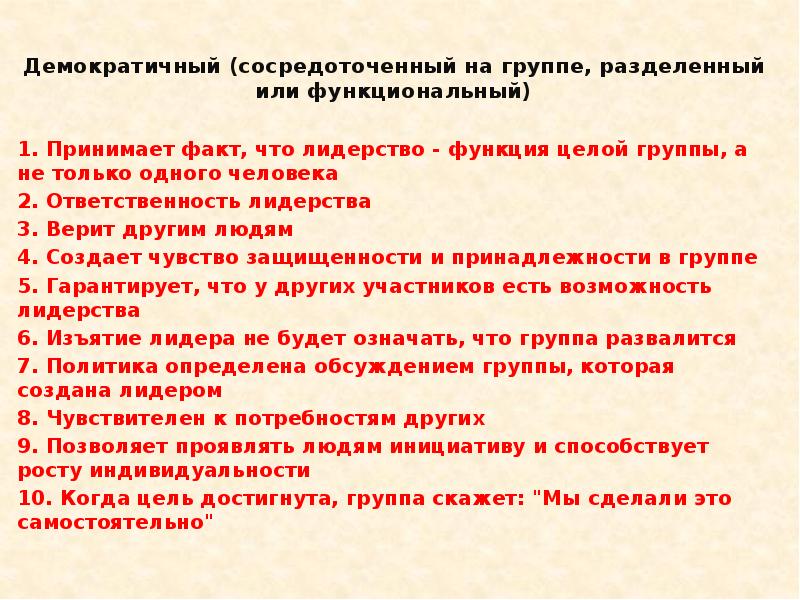 Демократичный (сосредоточенный на группе, разделенный или функциональный)

1. Принимает факт, что лидерство - функция целой группы, а не только одного человека
2. Ответственность лидерства
3. Верит другим людям
4. Создает чувство защищенности и принадлежности в группе
5. Гарантирует, что у других участников есть возможность лидерства
6. Изъятие лидера не будет означать, что группа развалится
7. Политика определена обсуждением группы, которая создана лидером
8. Чувствителен к потребностям других
9. Позволяет проявлять людям инициативу и способствует росту индивидуальности
10. Когда цель достигнута, группа скажет: "Мы сделали это самостоятельно"